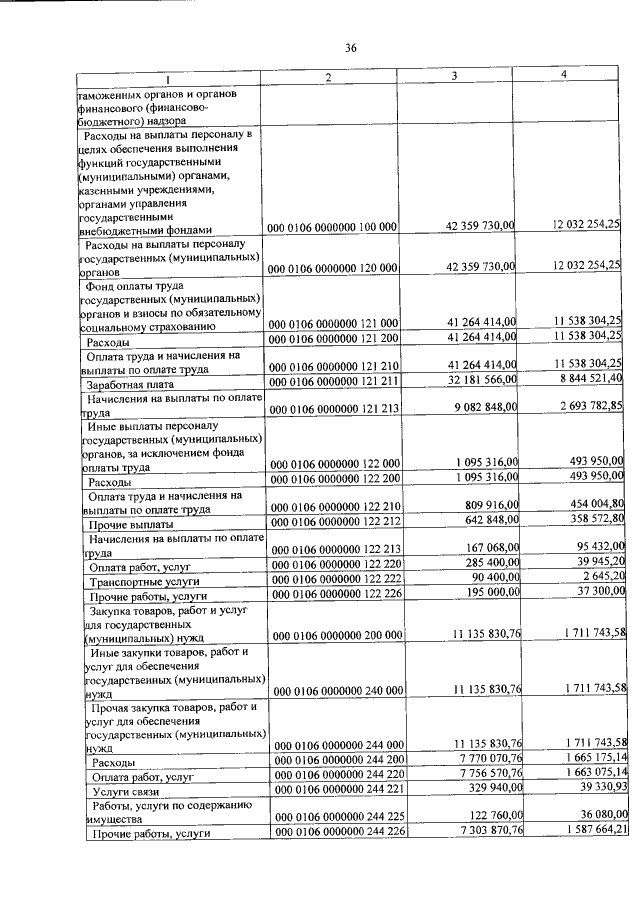 36

| 1 | 2 | 3 | 4 |
|---|---|---|---|
| таможенных органов и органов финансового (финансово-бюджетного) надзора | | | |
| Расходы на выплаты персоналу в целях обеспечения выполнения функций государственными (муниципальными) органами, казенными учреждениями, органами управления государственными внебюджетными фондами | 000 0106 0000000 100 000 | 42 359 730,00 | 12 032 254,25 |
| Расходы на выплаты персоналу государственных (муниципальных) органов | 000 0106 0000000 120 000 | 42 359 730,00 | 12 032 254,25 |
| Фонд оплаты труда государственных (муниципальных) органов и взносы по обязательному социальному страхованию | 000 0106 0000000 121 000 | 41 264 414,00 | 11 538 304,25 |
| Расходы | 000 0106 0000000 121 200 | 41 264 414,00 | 11 538 304,25 |
| Оплата труда и начисления на выплаты по оплате труда | 000 0106 0000000 121 210 | 41 264 414,00 | 11 538 304,25 |
| Заработная плата | 000 0106 0000000 121 211 | 32 181 566,00 | 8 844 521,40 |
| Начисления на выплаты по оплате труда | 000 0106 0000000 121 213 | 9 082 848,00 | 2 693 782,85 |
| Иные выплаты персоналу государственных (муниципальных) органов, за исключением фонда оплаты труда | 000 0106 0000000 122 000 | 1 095 316,00 | 493 950,00 |
| Расходы | 000 0106 0000000 122 200 | 1 095 316,00 | 493 950,00 |
| Оплата труда и начисления на выплаты по оплате труда | 000 0106 0000000 122 210 | 809 916,00 | 454 004,80 |
| Прочие выплаты | 000 0106 0000000 122 212 | 642 848,00 | 358 572,80 |
| Начисления на выплаты по оплате труда | 000 0106 0000000 122 213 | 167 068,00 | 95 432,00 |
| Оплата работ, услуг | 000 0106 0000000 122 220 | 285 400,00 | 39 945,20 |
| Транспортные услуги | 000 0106 0000000 122 222 | 90 400,00 | 2 645,20 |
| Прочие работы, услуги | 000 0106 0000000 122 226 | 195 000,00 | 37 300,00 |
| Закупка товаров, работ и услуг для государственных (муниципальных) нужд | 000 0106 0000000 200 000 | 11 135 830,76 | 1 711 743,58 |
| Иные закупки товаров, работ и услуг для обеспечения государственных (муниципальных) нужд | 000 0106 0000000 240 000 | 11 135 830,76 | 1 711 743,58 |
| Прочая закупка товаров, работ и услуг для обеспечения государственных (муниципальных) нужд | 000 0106 0000000 244 000 | 11 135 830,76 | 1 711 743,58 |
| Расходы | 000 0106 0000000 244 200 | 7 770 070,76 | 1 665 175,14 |
| Оплата работ, услуг | 000 0106 0000000 244 220 | 7 756 570,76 | 1 663 075,14 |
| Услуги связи | 000 0106 0000000 244 221 | 329 940,00 | 39 330,93 |
| Работы, услуги по содержанию имущества | 000 0106 0000000 244 225 | 122 760,00 | 36 080,00 |
| Прочие работы, услуги | 000 0106 0000000 244 226 | 7 303 870,76 | 1 587 664,21 |